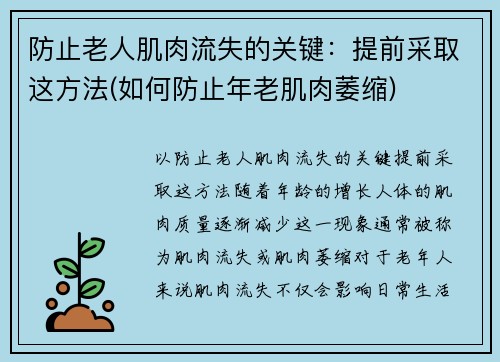 防止老人肌肉流失的关键：提前采取这方法(如何防止年老肌肉萎缩)

以防止老人肌肉流失的关键提前采取这方法随着年龄的增长人体的肌肉质量逐渐减少这一现象通常被称为肌肉流失或肌肉萎缩对于老年人来说肌肉流失不仅会影响日常生活